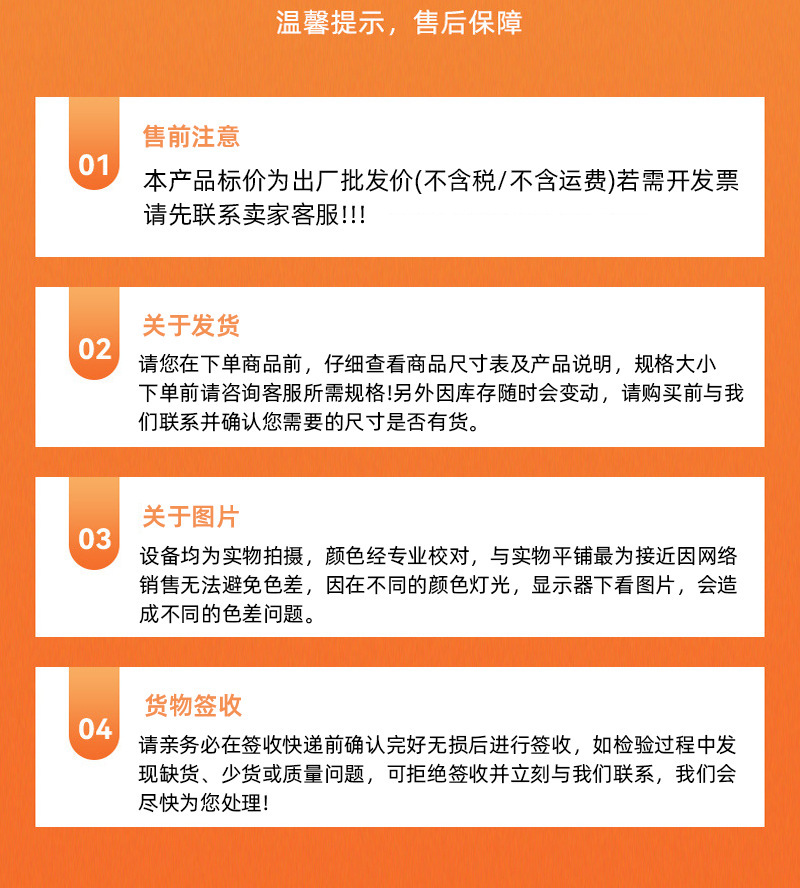 温馨提示，售后保障

01

售前注意

本产品标价为出厂批发价(不含税/不含运费)若需开发票请先联系卖家客服!!!

02

关于发货

请您在下单商品前，仔细查看商品尺寸表及产品说明，规格大小下单前请咨询客服所需规格!另外因库存随时会变动，请购买前与我们联系并确认您需要的尺寸是否有货。

03

关于图片

设备均为实物拍摄，颜色经专业校对，与实物平铺最为接近因网络销售无法避免色差，因在不同的颜色灯光，显示器下看图片，会造成不同的色差问题。

04

货物签收

请亲务必在签收快递前确认完好无损后进行签收，如检验过程中发现缺货、少货或质量问题，可拒绝签收并立刻与我们联系，我们会尽快为您处理!